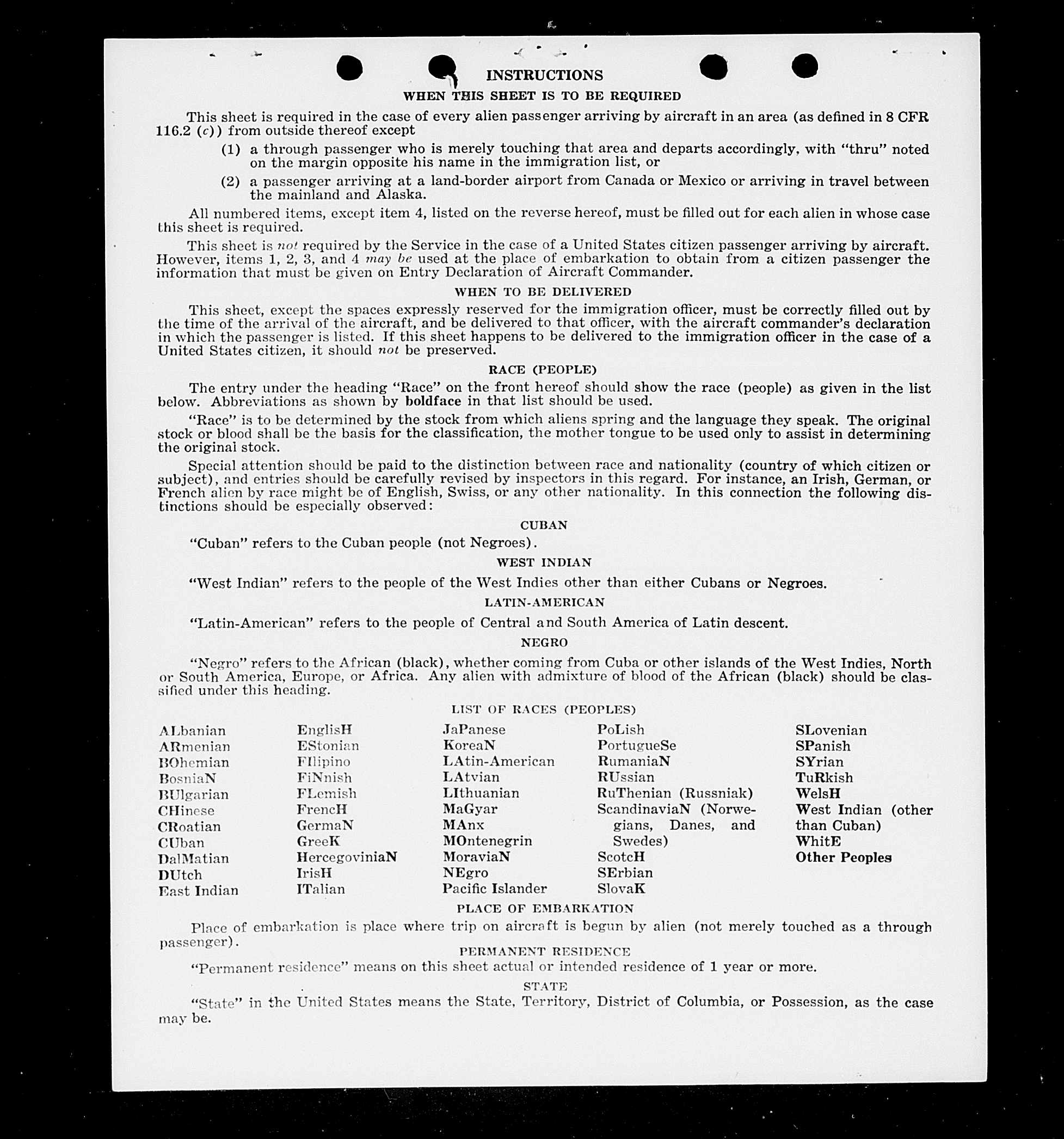 INSTRUCTIONS

WHEN THIS SHEET IS TO BE REQUIRED

This sheet is required in the case of every alien passenger arriving by aircraft in an area (as defined in 8 CFR 116.2 (c)) from outside thereof except

(1) a through passenger who is merely touching that area and departs accordingly, with "thru" noted on the margin opposite his name in the immigration list, or

(2) a passenger arriving at a land-border airport from Canada or Mexico or arriving in travel between the mainland and Alaska.

All numbered items, except item 4, listed on the reverse hereof, must be filled out for each alien in whose case this sheet is required.

This sheet is not required by the Service in the case of a United States citizen passenger arriving by aircraft. However, items 1, 2, 3, and 4 may be used at the place of embarkation to obtain from a citizen passenger the information that must be given on Entry Declaration of Aircraft Commander.

WHEN TO BE DELIVERED

This sheet, except the spaces expressly reserved for the immigration officer, must be correctly filled out by the time of the arrival of the aircraft, and be delivered to that officer, with the aircraft commander's declaration in which the passenger is listed. If this sheet happens to be delivered to the immigration officer in the case of a United States citizen, it should not be preserved.

RACE (PEOPLE)

The entry under the heading "Race" on the front hereof should show the race (people) as given in the list below. Abbreviations as shown by boldface in that list should be used.

"Race" is to be determined by the stock from which aliens spring and the language they speak. The original stock or blood shall be the basis for the classification, the mother tongue to be used only to assist in determining the original stock.

Special attention should be paid to the distinction between race and nationality (country of which citizen or subject), and entries should be carefully revised by inspectors in this regard. For instance, an Irish, German, or French alien by race might be of English, Swiss, or any other nationality. In this connection the following distinctions should be especially observed:

CUBAN

"Cuban" refers to the Cuban people (not Negroes).

WEST INDIAN

"West Indian" refers to the people of the West Indies other than either Cubans or Negroes.

LATIN-AMERICAN

"Latin-American" refers to the people of Central and South America of Latin descent.

NEGRO

"Negro" refers to the African (black), whether coming from Cuba or other islands of the West Indies, North or South America, Europe, or Africa. Any alien with admixture of blood of the African (black) should be classified under this heading.

LIST OF RACES (PEOPLES)

ALbanian
ARmenian
BOhemian
BosniaN
BUlgarian
CHinese
CRoatian
CUban
DalMatian
DUtch
East Indian

EnglisH
EStonian
FIlipino
FiNnish
FLemish
FrencH
GermaN
GreeK
HercegoviniaN
IrisH
ITalian

JaPanese
KoreaN
LAtin-American
LAtvian
LIthuanian
MaGyar
MAnx
MOntenegrin
MoraviaN
NEgro
Pacific Islander

PoLish
PortugueSe
RumaniaN
RUssian
RuThenian (Russniak)
ScandinaviaN (Norwegians, Danes, and Swedes)
ScotcH
SErbian
SlovaK

SLovenian
SPanish
SYrian
TuRkish
WelsH
West Indian (other than Cuban)
WhitE
Other Peoples

PLACE OF EMBARKATION

Place of embarkation is place where trip on aircraft is begun by alien (not merely touched as a through passenger).

PERMANENT RESIDENCE

"Permanent residence" means on this sheet actual or intended residence of 1 year or more.

STATE

"State" in the United States means the State, Territory, District of Columbia, or Possession, as the case may be.